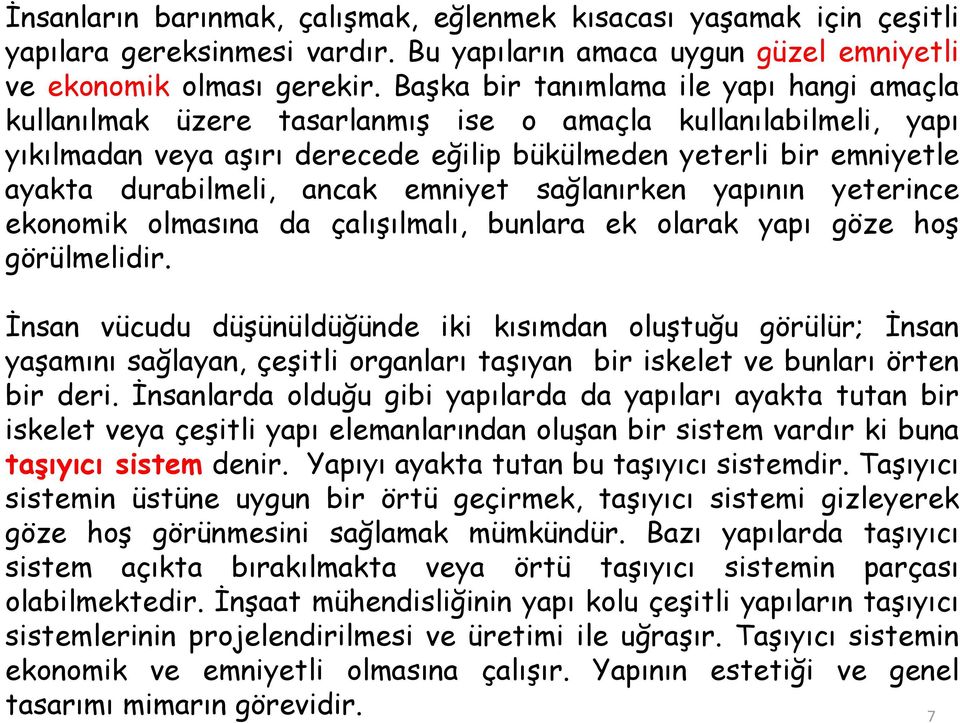 İnsanların barınmak, çalışmak, eğlenmek kısacası yaşamak için çeşitli yapılara gereksinmesi vardır. Bu yapıların amaca uygun güzel emniyetli ve ekonomik olması gerekir. Başka bir tanımlama ile yapı hangi amaçla kullanılmak üzere tasarlanmış ise o amaçla kullanılabilmeli, yapı yıkılmadan veya aşırı derecede eğilip bükülmeden yeterli bir emniyetle ayakta durabilmeli, ancak emniyet sağlanırken yapının yeterince ekonomik olmasına da çalışılmalı, bunlara ek olarak yapı göze hoş görülmelidir.

İnsan vücudu düşünüldüğünde iki kısımdan oluştuğu görülür; İnsan yaşamını sağlayan, çeşitli organları taşıyan bir iskelet ve bunları örten bir deri. İnsanlarda olduğu gibi yapılarda da yapıları ayakta tutan bir iskelet veya çeşitli yapı elemanlarından oluşan bir sistem vardır ki buna taşıyıcı sistem denir. Yapıyı ayakta tutan bu taşıyıcı sistemdir. Taşıyıcı sistemin üstüne uygun bir örtü geçirmek, taşıyıcı sistemi gizleyerek göze hoş görünmesini sağlamak mümkündür. Bazı yapılarda taşıyıcı sistem açıkta bırakılmakta veya örtü taşıyıcı sistemin parçası olabilmektedir. İnşaat mühendisliğinin yapı kolu çeşitli yapıların taşıyıcı sistemlerinin projelendirilmesi ve üretimi ile uğraşır. Taşıyıcı sistemin ekonomik ve emniyetli olmasına çalışır. Yapının estetiği ve genel tasarımı mimarın görevidir.

7